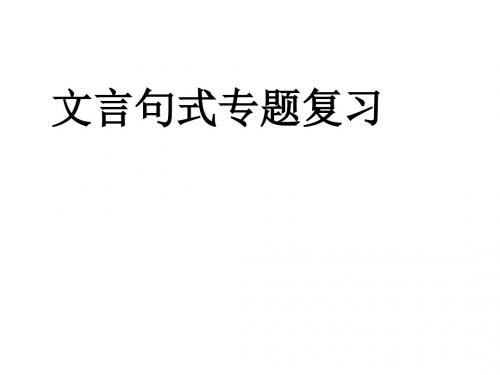 文言句式专题复习